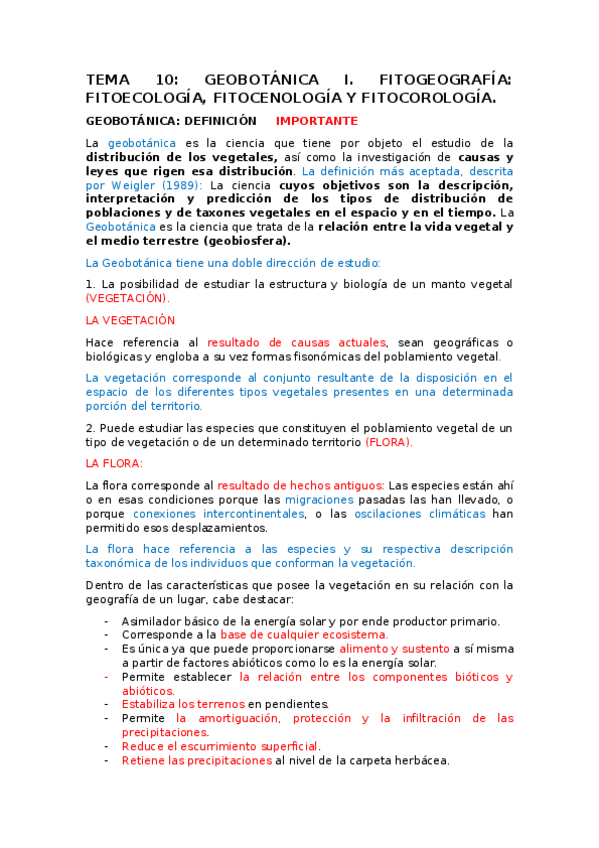 TEMA 10: GEOBOTÁNICA I. FITOGEOGRAFÍA: FITOECOLOGÍA, FITOCENOLOGÍA Y FITOCOROLOGÍA.

GEOBOTÁNICA: DEFINICIÓN IMPORTANTE

La geobotánica es la ciencia que tiene por objeto el estudio de la distribución de los vegetales, así como la investigación de causas y leyes que rigen esa distribución. La definición más aceptada, descrita por Weigler (1989): La ciencia cuyos objetivos son la descripción, interpretación y predicción de los tipos de distribución de poblaciones y de taxones vegetales en el espacio y en el tiempo. La Geobotánica es la ciencia que trata de la relación entre la vida vegetal y el medio terrestre (geobiosfera).

La Geobotánica tiene una doble dirección de estudio:

1. La posibilidad de estudiar la estructura y biología de un manto vegetal (VEGETACIÓN).

LA VEGETACIÓN

Hace referencia al resultado de causas actuales, sean geográficas o biológicas y engloba a su vez formas fisonómicas del poblamiento vegetal.

La vegetación corresponde al conjunto resultante de la disposición en el espacio de los diferentes tipos vegetales presentes en una determinada porción del territorio.

2. Puede estudiar las especies que constituyen el poblamiento vegetal de un tipo de vegetación o de un determinado territorio (FLORA).

LA FLORA:

La flora corresponde al resultado de hechos antiguos: Las especies están ahí o en esas condiciones porque las migraciones pasadas las han llevado, o porque conexiones intercontinentales, o las oscilaciones climáticas han permitido esos desplazamientos.

La flora hace referencia a las especies y su respectiva descripción taxonómica de los individuos que conforman la vegetación.

Dentro de las características que posee la vegetación en su relación con la geografía de un lugar, cabe destacar:

- Asimilador básico de la energía solar y por ende productor primario.
- Corresponde a la base de cualquier ecosistema.
- Es única ya que puede proporcionarse alimento y sustento a sí misma a partir de factores abióticos como lo es la energía solar.
- Permite establecer la relación entre los componentes bióticos y abióticos.
- Estabiliza los terrenos en pendientes.
- Permite la amortiguación, protección y la infiltración de las precipitaciones.
- Reduce el escurrimiento superficial.
- Retiene las precipitaciones al nivel de la carpeta herbácea.